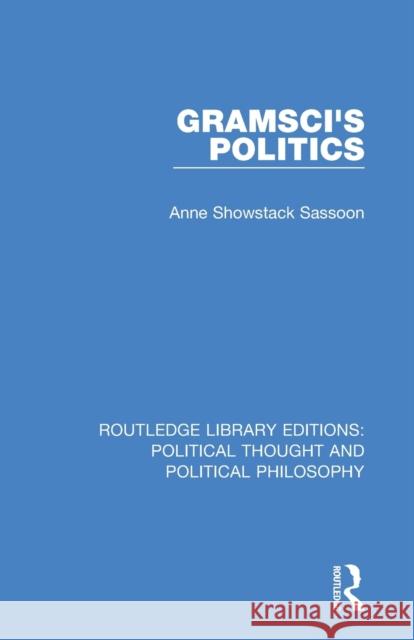 GRAMSCI'S POLITICS

Anne Showstack Sassoon

ROUTLEDGE LIBRARY EDITIONS: POLITICAL THOUGHT AND POLITICAL PHILOSOPHY

ROUTLEDGE